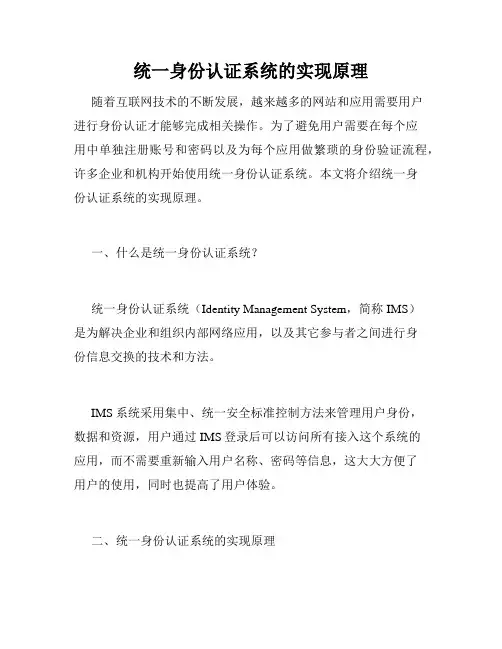 统一身份认证系统的实现原理

随着互联网技术的不断发展，越来越多的网站和应用需要用户进行身份认证才能够完成相关操作。为了避免用户需要在每个应用中单独注册账号和密码以及为每个应用做繁琐的身份验证流程，许多企业和机构开始使用统一身份认证系统。本文将介绍统一身份认证系统的实现原理。

一、什么是统一身份认证系统？

统一身份认证系统（Identity Management System，简称 IMS）是为解决企业和组织内部网络应用，以及其它参与者之间进行身份信息交换的技术和方法。

IMS 系统采用集中、统一安全标准控制方法来管理用户身份，数据和资源，用户通过 IMS 登录后可以访问所有接入这个系统的应用，而不需要重新输入用户名称、密码等信息，这大大方便了用户的使用，同时也提高了用户体验。

二、统一身份认证系统的实现原理